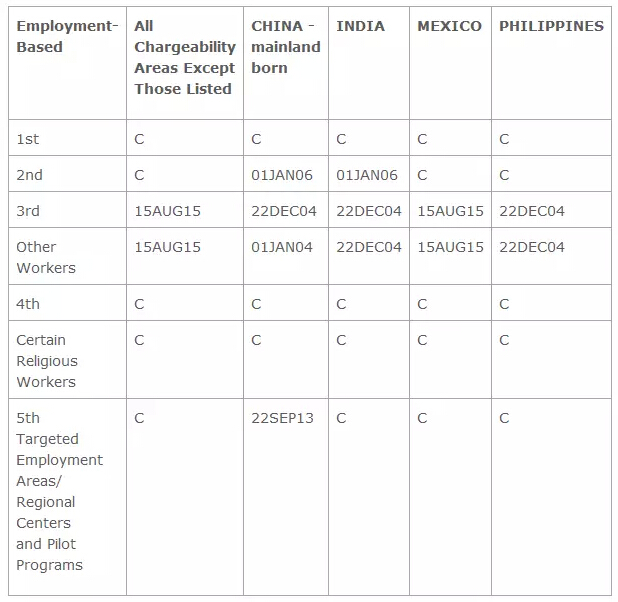 | Employment-Based | All Chargeability Areas Except Those Listed | CHINA - mainland born | INDIA | MEXICO | PHILIPPINES |
|---|---|---|---|---|---|
| 1st | C | C | C | C | C |
| 2nd | C | 01JAN06 | 01JAN06 | C | C |
| 3rd | 15AUG15 | 22DEC04 | 22DEC04 | 15AUG15 | 22DEC04 |
| Other Workers | 15AUG15 | 01JAN04 | 22DEC04 | 15AUG15 | 22DEC04 |
| 4th | C | C | C | C | C |
| Certain Religious Workers | C | C | C | C | C |
| 5th Targeted Employment Areas/ Regional Centers and Pilot Programs | C | 22SEP13 | C | C | C |